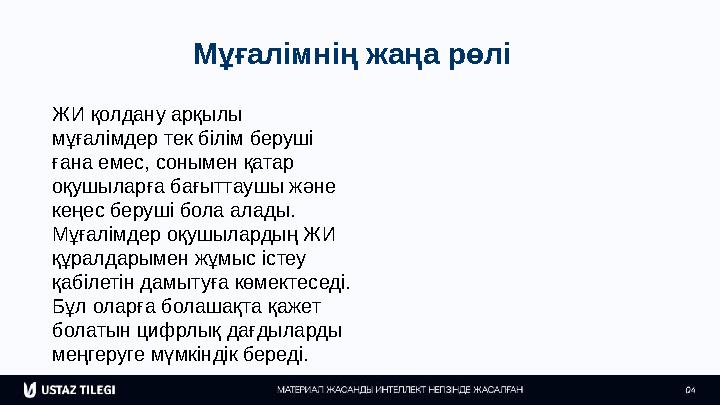 Мұғалімнің жаңа рөлі

ЖИ қолдану арқылы мұғалімдер тек білім беруші ғана емес, сонымен қатар оқушыларға бағыттаушы және кеңес беруші бола алады. Мұғалімдер оқушылардың ЖИ құралдарымен жұмыс істеу қабілетін дамытуға көмектеседі. Бұл оларға болашақта қажет болатын цифрлық дағдыларды меңгеруге мүмкіндік береді.

USTAZ TILEGI

МАТЕРИАЛ ЖАСАНДЫ ИНТЕЛЛЕКТ НЕГІЗІНДЕ ЖАСАЛҒАН

04